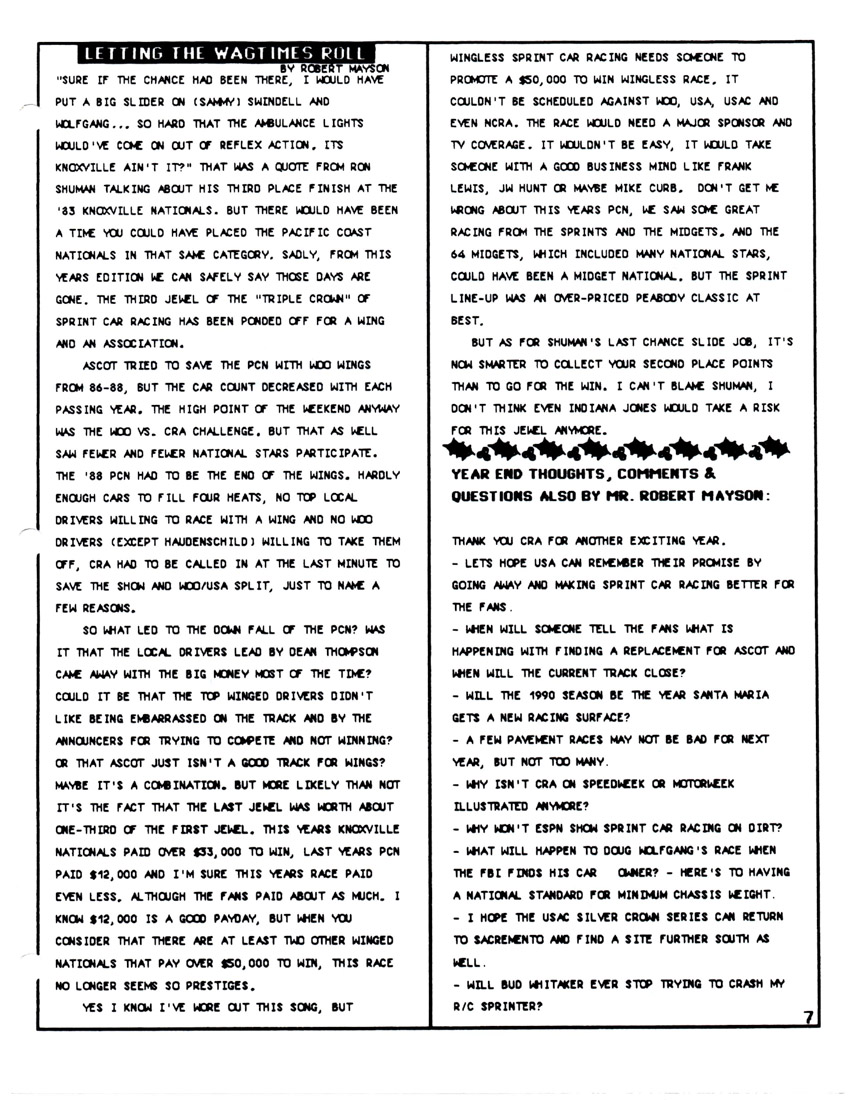 LETTING THE WAGTIMES ROLL
BY ROBERT MAYSON

"SURE IF THE CHANCE HAD BEEN THERE, I WOULD HAVE PUT A BIG SLIDER ON (SAMMY) SWINDELL AND WOLFGANG... SO HARD THAT THE AMBULANCE LIGHTS WOULD'VE COME ON OUT OF REFLEX ACTION. ITS KNOXVILLE AIN'T IT?" THAT WAS A QUOTE FROM RON SHUMAN TALKING ABOUT HIS THIRD PLACE FINISH AT THE '83 KNOXVILLE NATIONALS. BUT THERE WOULD HAVE BEEN A TIME YOU COULD HAVE PLACED THE PACIFIC COAST NATIONALS IN THAT SAME CATEGORY. SADLY, FROM THIS YEARS EDITION WE CAN SAFELY SAY THOSE DAYS ARE GONE. THE THIRD JEWEL OF THE "TRIPLE CROWN" OF SPRINT CAR RACING HAS BEEN PONDED OFF FOR A WING AND AN ASSOCIATION.

ASCOT TRIED TO SAVE THE PCN WITH WOO WINGS FROM 86-88, BUT THE CAR COUNT DECREASED WITH EACH PASSING YEAR. THE HIGH POINT OF THE WEEKEND ANYWAY WAS THE WOO VS. CRA CHALLENGE. BUT THAT AS WELL SAW FEWER AND FEWER NATIONAL STARS PARTICIPATE. THE '88 PCN HAD TO BE THE END OF THE WINGS. HARDLY ENOUGH CARS TO FILL FOUR HEATS, NO TOP LOCAL DRIVERS WILLING TO RACE WITH A WING AND NO WOO DRIVERS (EXCEPT HAUDENSCHILD) WILLING TO TAKE THEM OFF, CRA HAD TO BE CALLED IN AT THE LAST MINUTE TO SAVE THE SHOW AND WOO/USA SPLIT, JUST TO NAME A FEW REASONS.

SO WHAT LED TO THE DOWN FALL OF THE PCN? WAS IT THAT THE LOCAL DRIVERS LEAD BY DEAN THOMPSON CAME AWAY WITH THE BIG MONEY MOST OF THE TIME? COULD IT BE THAT THE TOP WINGED DRIVERS DIDN'T LIKE BEING EMBARRASSED ON THE TRACK AND BY THE ANNOUNCERS FOR TRYING TO COMPETE AND NOT WINNING? OR THAT ASCOT JUST ISN'T A GOOD TRACK FOR WINGS? MAYBE IT'S A COMBINATION. BUT MORE LIKELY THAN NOT IT'S THE FACT THAT THE LAST JEWEL WAS WORTH ABOUT ONE-THIRD OF THE FIRST JEWEL. THIS YEARS KNOXVILLE NATIONALS PAID OVER $33,000 TO WIN, LAST YEARS PCN PAID $12,000 AND I'M SURE THIS YEARS RACE PAID EVEN LESS. ALTHOUGH THE FANS PAID ABOUT AS MUCH. I KNOW $12,000 IS A GOOD PAYDAY, BUT WHEN YOU CONSIDER THAT THERE ARE AT LEAST TWO OTHER WINGED NATIONALS THAT PAY OVER $50,000 TO WIN, THIS RACE NO LONGER SEEMS SO PRESTIGES.

YES I KNOW I'VE WORE OUT THIS SONG, BUT WINGLESS SPRINT CAR RACING NEEDS SOMEONE TO PROMOTE A $50,000 TO WIN WINGLESS RACE. IT COULDN'T BE SCHEDULED AGAINST WOO, USA, USAC AND EVEN NCRA. THE RACE WOULD NEED A MAJOR SPONSOR AND TV COVERAGE. IT WOULDN'T BE EASY, IT WOULD TAKE SOMEONE WITH A GOOD BUSINESS MIND LIKE FRANK LEWIS, JW HUNT OR MAYBE MIKE CURB. DON'T GET ME WRONG ABOUT THIS YEARS PCN, WE SAW SOME GREAT RACING FROM THE SPRINTS AND THE MIDGETS. AND THE 64 MIDGETS, WHICH INCLUDED MANY NATIONAL STARS, COULD HAVE BEEN A MIDGET NATIONAL. BUT THE SPRINT LINE-UP WAS AN OVER-PRICED PEABODY CLASSIC AT BEST.

BUT AS FOR SHUMAN'S LAST CHANCE SLIDE JOB, IT'S NOW SMARTER TO COLLECT YOUR SECOND PLACE POINTS THAN TO GO FOR THE WIN. I CAN'T BLAME SHUMAN, I DON'T THINK EVEN INDIANA JONES WOULD TAKE A RISK FOR THIS JEWEL ANYMORE.

YEAR END THOUGHTS, COMMENTS & QUESTIONS ALSO BY MR. ROBERT MAYSON:

THANK YOU CRA FOR ANOTHER EXCITING YEAR.
- LETS HOPE USA CAN REMEMBER THEIR PROMISE BY GOING AWAY AND MAKING SPRINT CAR RACING BETTER FOR THE FANS.
- WHEN WILL SOMEONE TELL THE FANS WHAT IS HAPPENING WITH FINDING A REPLACEMENT FOR ASCOT AND WHEN WILL THE CURRENT TRACK CLOSE?
- WILL THE 1990 SEASON BE THE YEAR SANTA MARIA GETS A NEW RACING SURFACE?
- A FEW PAVEMENT RACES MAY NOT BE BAD FOR NEXT YEAR, BUT NOT TOO MANY.
- WHY ISN'T CRA ON SPEEDWEEK OR MOTORWEEK ILLUSTRATED ANYMORE?
- WHY WON'T ESPN SHOW SPRINT CAR RACING ON DIRT?
- WHAT WILL HAPPEN TO DOUG WOLFGANG'S RACE WHEN THE FBI FINDS HIS CAR OWNER? - HERE'S TO HAVING A NATIONAL STANDARD FOR MINIMUM CHASSIS WEIGHT.
- I HOPE THE USAC SILVER CROWN SERIES CAN RETURN TO SACREMENTO AND FIND A SITE FURTHER SOUTH AS WELL.
- WILL BUD WHITAKER EVER STOP TRYING TO CRASH MY R/C SPRINTER?

7